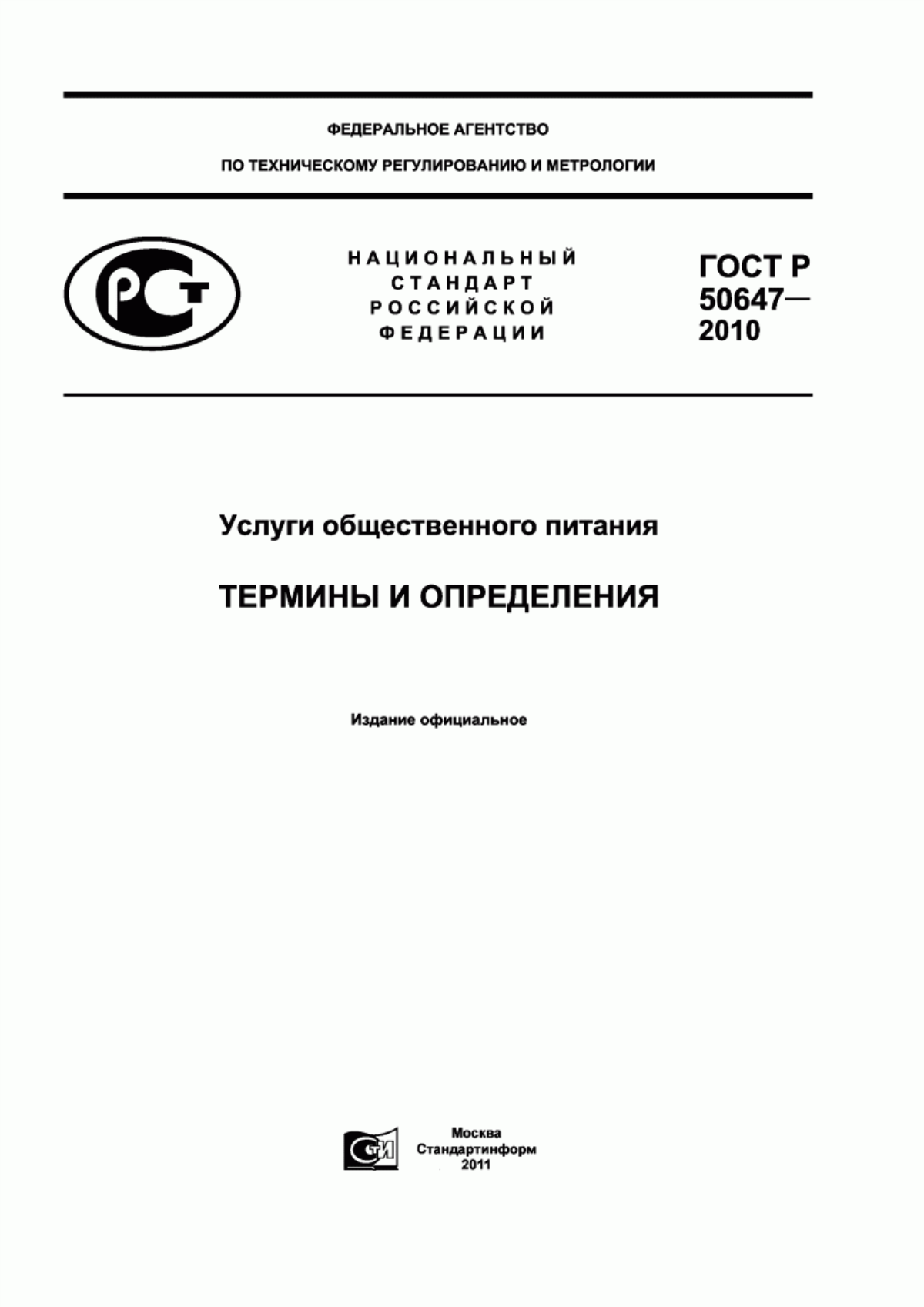 ФЕДЕРАЛЬНОЕ АГЕНТСТВО

ПО ТЕХНИЧЕСКОМУ РЕГУЛИРОВАНИЮ И МЕТРОЛОГИИ

РСТ

НАЦИОНАЛЬНЫЙ СТАНДАРТ РОССИЙСКОЙ ФЕДЕРАЦИИ

ГОСТ Р 50647— 2010

Услуги общественного питания

ТЕРМИНЫ И ОПРЕДЕЛЕНИЯ

Издание официальное

СТИ

Москва
Стандартинформ
2011